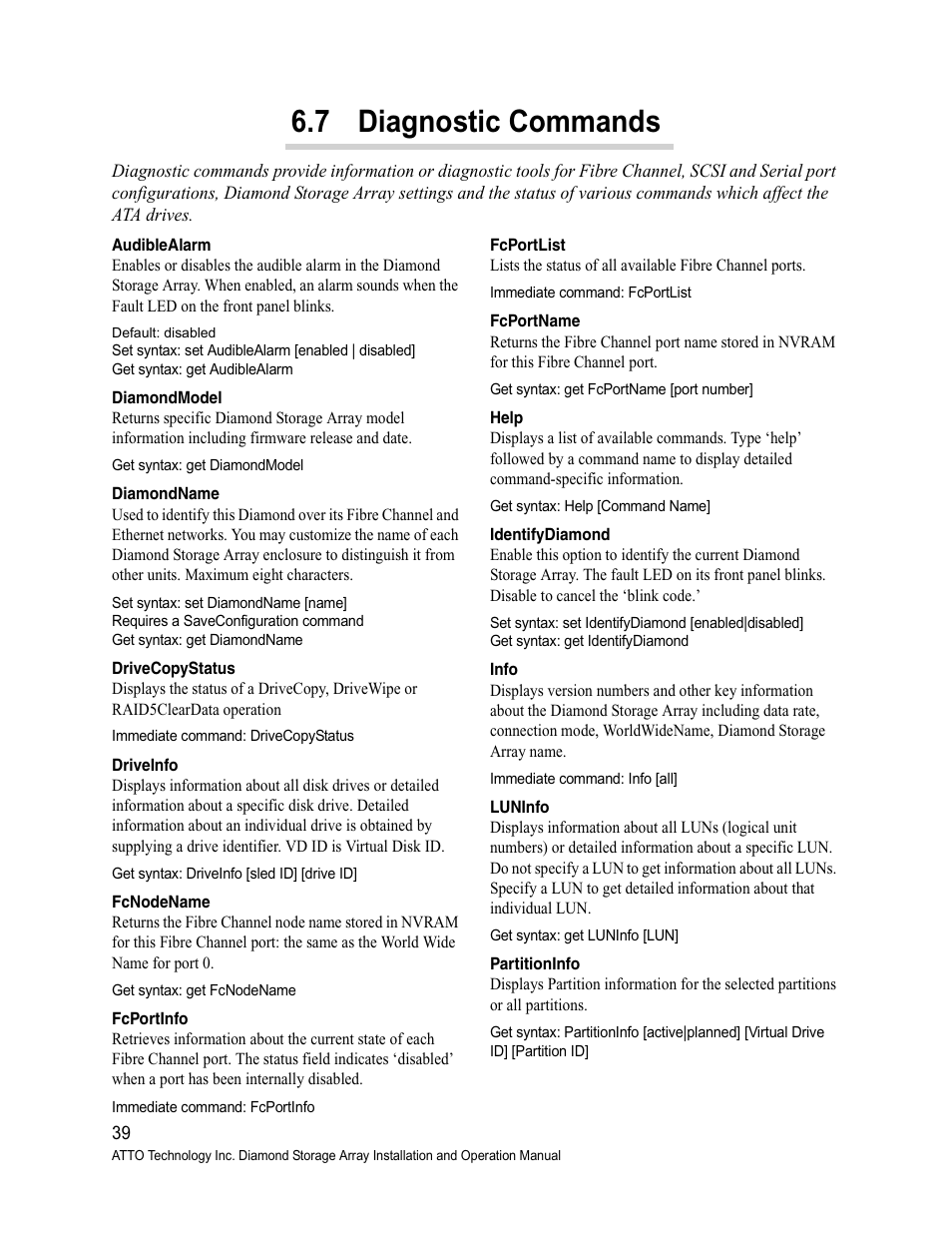 6.7 Diagnostic Commands

Diagnostic commands provide information or diagnostic tools for Fibre Channel, SCSI and Serial port configurations, Diamond Storage Array settings and the status of various commands which affect the ATA drives.

AudibleAlarm
Enables or disables the audible alarm in the Diamond Storage Array. When enabled, an alarm sounds when the Fault LED on the front panel blinks.

Default: disabled
Set syntax: set AudibleAlarm [enabled | disabled]
Get syntax: get AudibleAlarm

DiamondModel
Returns specific Diamond Storage Array model information including firmware release and date.

Get syntax: get DiamondModel

DiamondName
Used to identify this Diamond over its Fibre Channel and Ethernet networks. You may customize the name of each Diamond Storage Array enclosure to distinguish it from other units. Maximum eight characters.

Set syntax: set DiamondName [name]
Requires a SaveConfiguration command
Get syntax: get DiamondName

DriveCopyStatus
Displays the status of a DriveCopy, DriveWipe or RAID5ClearData operation

Immediate command: DriveCopyStatus

DriveInfo
Displays information about all disk drives or detailed information about a specific disk drive. Detailed information about an individual drive is obtained by supplying a drive identifier. VD ID is Virtual Disk ID.

Get syntax: DriveInfo [sled ID] [drive ID]

FcNodeName
Returns the Fibre Channel node name stored in NVRAM for this Fibre Channel port: the same as the World Wide Name for port 0.

Get syntax: get FcNodeName

FcPortInfo
Retrieves information about the current state of each Fibre Channel port. The status field indicates ‘disabled’ when a port has been internally disabled.

Immediate command: FcPortInfo

FcPortList
Lists the status of all available Fibre Channel ports.

Immediate command: FcPortList

FcPortName
Returns the Fibre Channel port name stored in NVRAM for this Fibre Channel port.

Get syntax: get FcPortName [port number]

Help
Displays a list of available commands. Type ‘help’ followed by a command name to display detailed command-specific information.

Get syntax: Help [Command Name]

IdentifyDiamond
Enable this option to identify the current Diamond Storage Array. The fault LED on its front panel blinks. Disable to cancel the ‘blink code.’

Set syntax: set IdentifyDiamond [enabled|disabled]
Get syntax: get IdentifyDiamond

Info
Displays version numbers and other key information about the Diamond Storage Array including data rate, connection mode, WorldWideName, Diamond Storage Array name.

Immediate command: Info [all]

LUNInfo
Displays information about all LUNs (logical unit numbers) or detailed information about a specific LUN. Do not specify a LUN to get information about all LUNs. Specify a LUN to get detailed information about that individual LUN.

Get syntax: get LUNInfo [LUN]

PartitionInfo
Displays Partition information for the selected partitions or all partitions.

Get syntax: PartitionInfo [active|planned] [Virtual Drive ID] [Partition ID]

39
ATTO Technology Inc. Diamond Storage Array Installation and Operation Manual